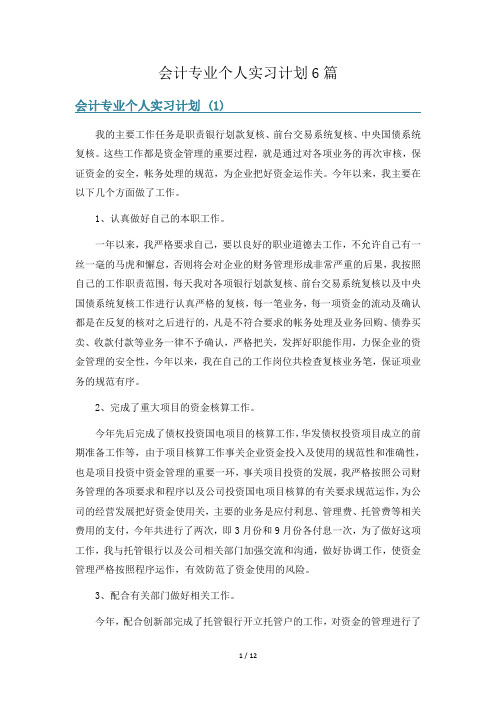 会计专业个人实习计划6篇

会计专业个人实习计划（1）

我的主要工作任务是职责银行划款复核、前台交易系统复核、中央国债系统复核。这些工作都是资金管理的重要过程，就是通过对各项业务的再次审核，保证资金的安全，帐务处理的规范，为企业把好资金运作关。今年以来，我主要在以下几个方面做了工作。

1、认真做好自己的本职工作。

一年以来，我严格要求自己，要以良好的职业道德去工作，不允许自己有一丝一毫的马虎和懈怠，否则将会对企业的财务管理形成非常严重的后果，我按照自己的工作职责范围，每天我对各项银行划款复核、前台交易系统复核以及中央国债系统复核工作进行认真严格的复核，每一笔业务，每一项资金的流动及确认都是在反复的核对之后进行的，凡是不符合要求的帐务处理及业务回购、债券买卖、收款付款等业务一律不予确认，严格把关，发挥好职能作用，力保企业的资金管理的安全性，今年以来，我在自己的工作岗位共检查复核业务笔，保证项业务的规范有序。

2、完成了重大项目的资金核算工作。

今年先后完成了债权投资国电项目的核算工作，华发债权投资项目成立的前期准备工作等，由于项目核算工作事关企业资金投入及使用的规范性和准确性，也是项目投资中资金管理的重要一环，事关项目投资的发展，我严格按照公司财务管理的各项要求和程序以及公司投资国电项目核算的有关要求规范运作，为公司的经营发展把好资金使用关，主要的业务是应付利息、管理费、托管费等相关费用的支付，今年共进行了两次，即3月份和9月份各付息一次，为了做好这项工作，我与托管银行以及公司相关部门加强交流和沟通，做好协调工作，使资金管理严格按照程序运作，有效防范了资金使用的风险。

3、配合有关部门做好相关工作。

今年，配合创新部完成了托管银行开立托管户的工作，对资金的管理进行了

1 / 12